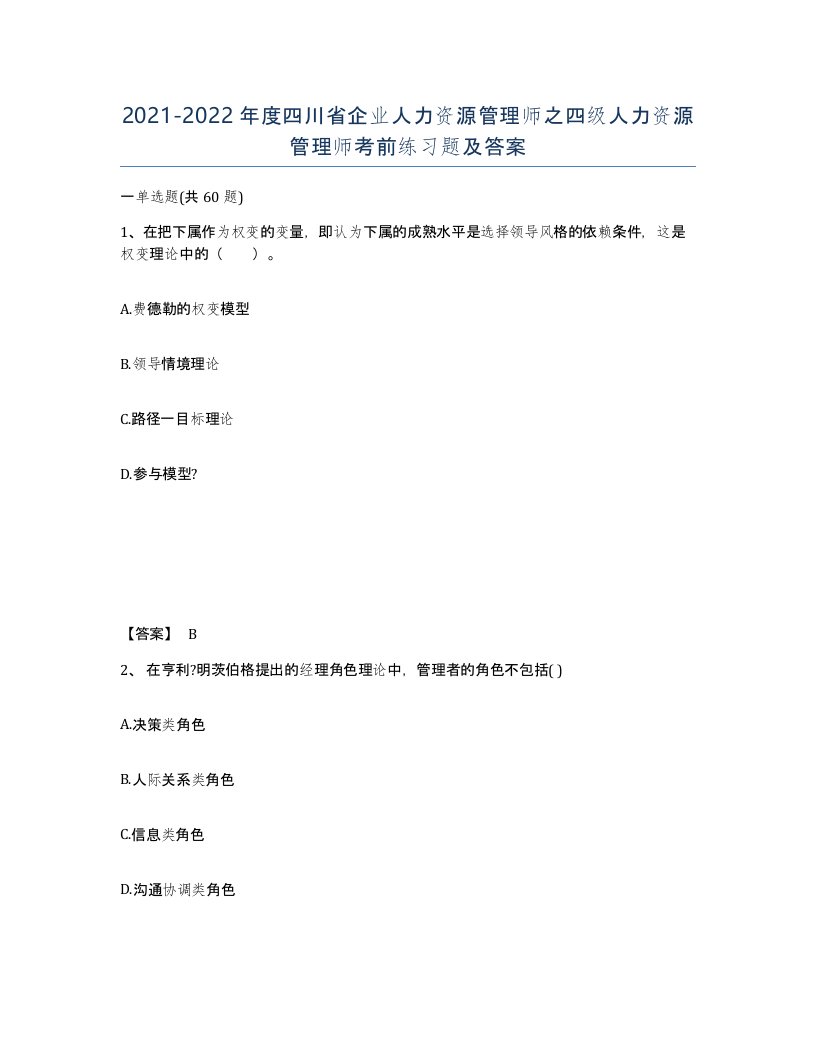 2021-2022年度四川省企业人力资源管理师之四级人力资源管理师考前练习题及答案

一单选题(共60题)

1、在把下属作为权变的变量，即认为下属的成熟水平是选择领导风格的依赖条件，这是权变理论中的（　　）。

A.费德勒的权变模型

B.领导情境理论

C.路径一目标理论

D.参与模型?

【答案】 B

2、 在亨利?明茨伯格提出的经理角色理论中，管理者的角色不包括( )

A.决策类角色

B.人际关系类角色

C.信息类角色

D.沟通协调类角色